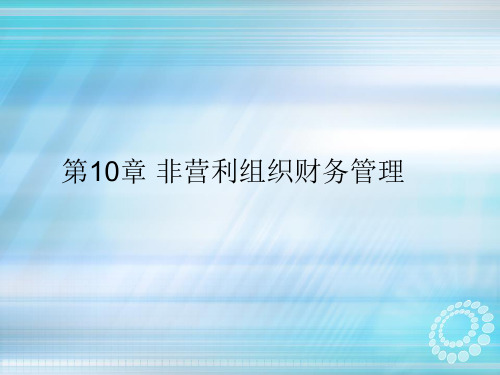 第10章 非营利组织财务管理